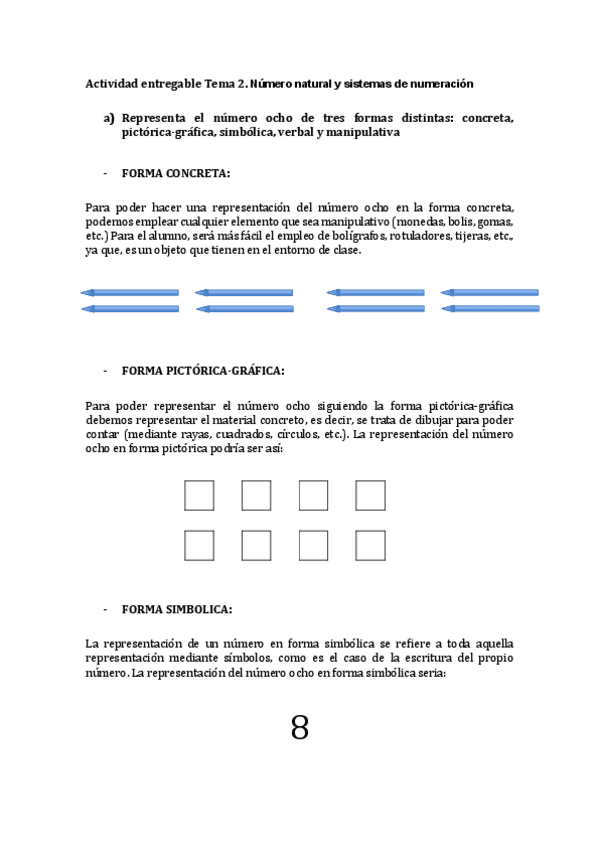 Actividad entregable Tema 2. Número natural y sistemas de numeración

a) Representa el número ocho de tres formas distintas: concreta, pictórica-gráfica, simbólica, verbal y manipulativa

- FORMA CONCRETA:

Para poder hacer una representación del número ocho en la forma concreta, podemos emplear cualquier elemento que sea manipulativo (monedas, bolis, gomas, etc.) Para el alumno, será más fácil el empleo de bolígrafos, rotuladores, tijeras, etc., ya que, es un objeto que tienen en el entorno de clase.

- FORMA PICTÓRICA-GRÁFICA:

Para poder representar el número ocho siguiendo la forma pictórica-gráfica debemos representar el material concreto, es decir, se trata de dibujar para poder contar (mediante rayas, cuadrados, círculos, etc.). La representación del número ocho en forma pictórica podría ser así:

- FORMA SIMBOLICA:

La representación de un número en forma simbólica se refiere a toda aquella representación mediante símbolos, como es el caso de la escritura del propio número. La representación del número ocho en forma simbólica seria:

8